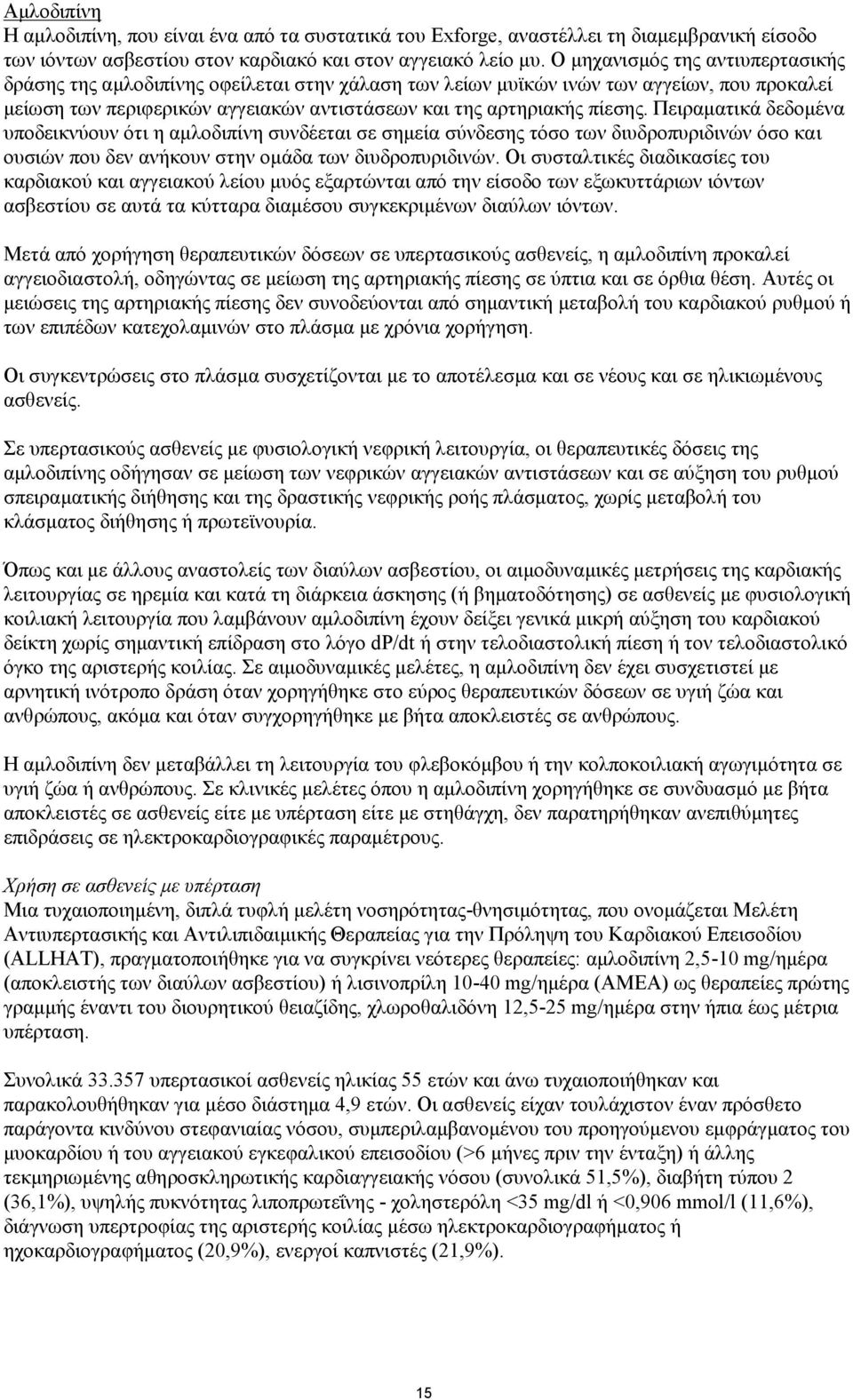 Αμλοδιπίνη
Η αμλοδιπίνη, που είναι ένα από τα συστατικά του Exforge, αναστέλλει τη διαμεμβρανική είσοδο των ιόντων ασβεστίου στον καρδιακό και στον αγγειακό λείο μυ. Ο μηχανισμός της αντιυπερτασικής δράσης της αμλοδιπίνης οφείλεται στην χάλαση των λείων μυϊκών ινών των αγγείων, που προκαλεί μείωση των περιφερικών αγγειακών αντιστάσεων και της αρτηριακής πίεσης. Πειραματικά δεδομένα υποδεικνύουν ότι η αμλοδιπίνη συνδέεται σε σημεία σύνδεσης τόσο των διυδροπυριδινών όσο και ουσιών που δεν ανήκουν στην ομάδα των διυδροπυριδινών. Οι συσταλτικές διαδικασίες του καρδιακού και αγγειακού λείου μυός εξαρτώνται από την είσοδο των εξωκυττάριων ιόντων ασβεστίου σε αυτά τα κύτταρα διαμέσου συγκεκριμένων διαύλων ιόντων.

Μετά από χορήγηση θεραπευτικών δόσεων σε υπερτασικούς ασθενείς, η αμλοδιπίνη προκαλεί αγγειοδιαστολή, οδηγώντας σε μείωση της αρτηριακής πίεσης σε ύπτια και σε όρθια θέση. Αυτές οι μειώσεις της αρτηριακής πίεσης δεν συνοδεύονται από σημαντική μεταβολή του καρδιακού ρυθμού ή των επιπέδων κατεχολαμινών στο πλάσμα με χρόνια χορήγηση.

Οι συγκεντρώσεις στο πλάσμα συσχετίζονται με το αποτέλεσμα και σε νέους και σε ηλικιωμένους ασθενείς.

Σε υπερτασικούς ασθενείς με φυσιολογική νεφρική λειτουργία, οι θεραπευτικές δόσεις της αμλοδιπίνης οδήγησαν σε μείωση των νεφρικών αγγειακών αντιστάσεων και σε αύξηση του ρυθμού σπειραματικής διήθησης και της δραστικής νεφρικής ροής πλάσματος, χωρίς μεταβολή του κλάσματος διήθησης ή πρωτεϊνουρία.

Όπως και με άλλους αναστολείς των διαύλων ασβεστίου, οι αιμοδυναμικές μετρήσεις της καρδιακής λειτουργίας σε ηρεμία και κατά τη διάρκεια άσκησης (ή βηματοδότησης) σε ασθενείς με φυσιολογική κοιλιακή λειτουργία που λαμβάνουν αμλοδιπίνη έχουν δείξει γενικά μικρή αύξηση του καρδιακού δείκτη χωρίς σημαντική επίδραση στο λόγο dP/dt ή στην τελοδιαστολική πίεση ή τον τελοδιαστολικό όγκο της αριστερής κοιλίας. Σε αιμοδυναμικές μελέτες, η αμλοδιπίνη δεν έχει συσχετιστεί με αρνητική ινότροπο δράση όταν χορηγήθηκε στο εύρος θεραπευτικών δόσεων σε υγιή ζώα και ανθρώπους, ακόμα και όταν συγχορηγήθηκε με βήτα αποκλειστές σε ανθρώπους.

Η αμλοδιπίνη δεν μεταβάλλει τη λειτουργία του φλεβοκόμβου ή την κολποκοιλιακή αγωγιμότητα σε υγιή ζώα ή ανθρώπους. Σε κλινικές μελέτες όπου η αμλοδιπίνη χορηγήθηκε σε συνδυασμό με βήτα αποκλειστές σε ασθενείς είτε με υπέρταση είτε με στηθάγχη, δεν παρατηρήθηκαν ανεπιθύμητες επιδράσεις σε ηλεκτροκαρδιογραφικές παραμέτρους.

Χρήση σε ασθενείς με υπέρταση
Μια τυχαιοποιημένη, διπλά τυφλή μελέτη νοσηρότητας-θνησιμότητας, που ονομάζεται Μελέτη Αντιυπερτασικής και Αντιλιπιδαιμικής Θεραπείας για την Πρόληψη του Καρδιακού Επεισοδίου (ALLHAT), πραγματοποιήθηκε για να συγκρίνει νεότερες θεραπείες: αμλοδιπίνη 2,5-10 mg/ημέρα (αποκλειστής των διαύλων ασβεστίου) ή λισινοπρίλη 10-40 mg/ημέρα (ΑΜΕΑ) ως θεραπείες πρώτης γραμμής έναντι του διουρητικού θειαζίδης, χλωροθαλιδόνη 12,5-25 mg/ημέρα στην ήπια έως μέτρια υπέρταση.

Συνολικά 33.357 υπερτασικοί ασθενείς ηλικίας 55 ετών και άνω τυχαιοποιήθηκαν και παρακολουθήθηκαν για μέσο διάστημα 4,9 ετών. Οι ασθενείς είχαν τουλάχιστον έναν πρόσθετο παράγοντα κινδύνου στεφανιαίας νόσου, συμπεριλαμβανομένου του προηγούμενου εμφράγματος του μυοκαρδίου ή του αγγειακού εγκεφαλικού επεισοδίου (>6 μήνες πριν την ένταξη) ή άλλης τεκμηριωμένης αθηροσκληρωτικής καρδιαγγειακής νόσου (συνολικά 51,5%), διαβήτη τύπου 2 (36,1%), υψηλής πυκνότητας λιποπρωτεΐνης - χοληστερόλη <35 mg/dl ή <0,906 mmol/l (11,6%), διάγνωση υπερτροφίας της αριστερής κοιλίας μέσω ηλεκτροκαρδιογραφήματος ή ηχοκαρδιογραφήματος (20,9%), ενεργοί καπνιστές (21,9%).

15